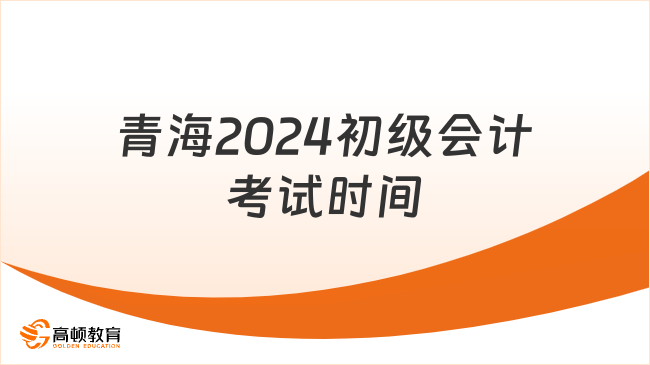 青海2024初级会计考试时间

高顿教育
GOLDEN EDUCATION